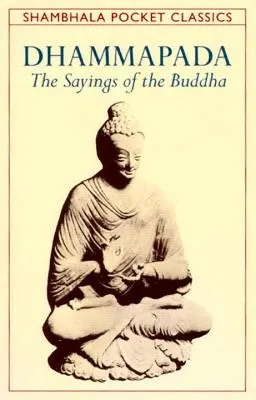 SHAMBHALA POCKET CLASSICS

DHAMMAPADA

The Sayings of the Buddha